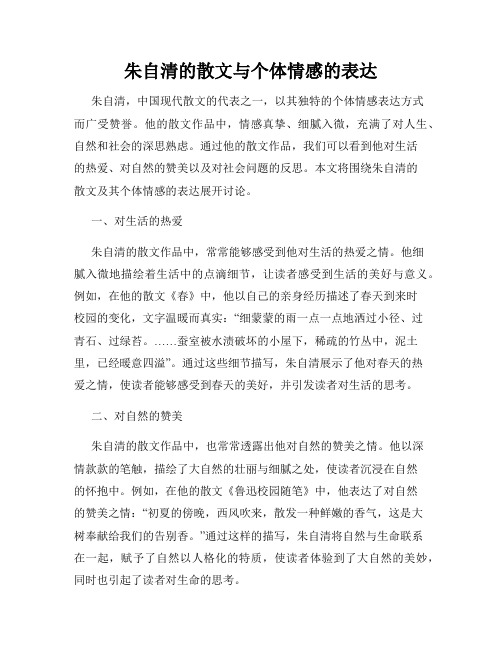 朱自清的散文与个体情感的表达

朱自清，中国现代散文的代表之一，以其独特的个体情感表达方式而广受赞誉。他的散文作品中，情感真挚、细腻入微，充满了对人生、自然和社会的深思熟虑。通过他的散文作品，我们可以看到他对生活的热爱、对自然的赞美以及对社会问题的反思。本文将围绕朱自清的散文及其个体情感的表达展开讨论。

一、对生活的热爱

朱自清的散文作品中，常常能够感受到他对生活的热爱之情。他细腻入微地描绘着生活中的点滴细节，让读者感受到生活的美好与意义。例如，在他的散文《春》中，他以自己的亲身经历描述了春天到来时校园的变化，文字温暖而真实：“细蒙蒙的雨一点一点地洒过小径、过青石、过绿苔。……蚕室被水渍破坏的小屋下，稀疏的竹丛中，泥土里，已经暖意四溢”。通过这些细节描写，朱自清展示了他对春天的热爱之情，使读者能够感受到春天的美好，并引发读者对生活的思考。

二、对自然的赞美

朱自清的散文作品中，也常常透露出他对自然的赞美之情。他以深情款款的笔触，描绘了大自然的壮丽与细腻之处，使读者沉浸在自然的怀抱中。例如，在他的散文《鲁迅校园随笔》中，他表达了对自然的赞美之情：“初夏的傍晚，西风吹来，散发一种鲜嫩的香气，这是大树奉献给我们的告别香。”通过这样的描写，朱自清将自然与生命联系在一起，赋予了自然以人格化的特质，使读者体验到了大自然的美妙，同时也引起了读者对生命的思考。